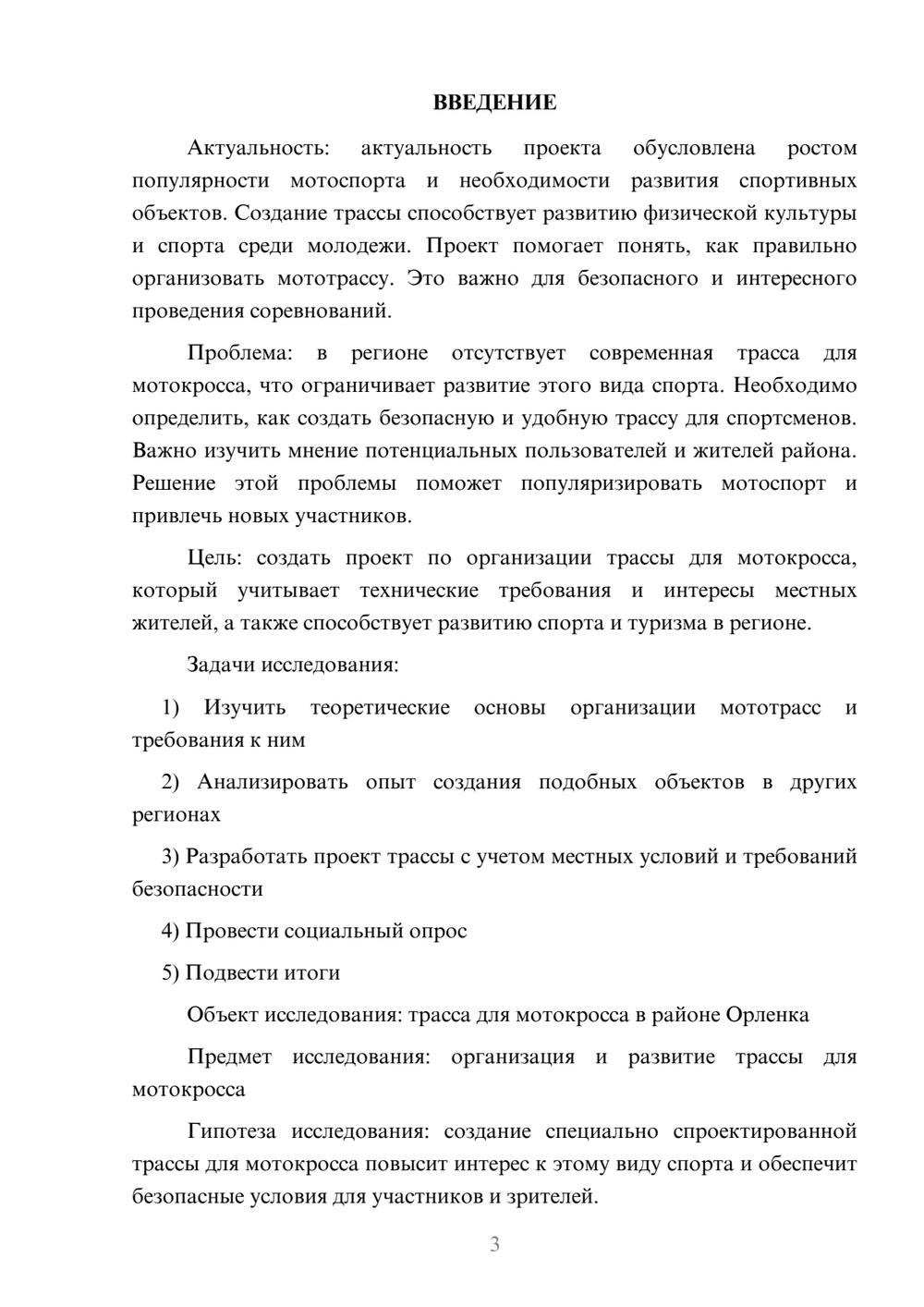 ВВЕДЕНИЕ

Актуальность: актуальность проекта обусловлена ростом популярности мотоспорта и необходимости развития спортивных объектов. Создание трассы способствует развитию физической культуры и спорта среди молодежи. Проект помогает понять, как правильно организовать мототрассу. Это важно для безопасного и интересного проведения соревнований.

Проблема: в регионе отсутствует современная трасса для мотокросса, что ограничивает развитие этого вида спорта. Необходимо определить, как создать безопасную и удобную трассу для спортсменов. Важно изучить мнение потенциальных пользователей и жителей района. Решение этой проблемы поможет популяризировать мотоспорт и привлечь новых участников.

Цель: создать проект по организации трассы для мотокросса, который учитывает технические требования и интересы местных жителей, а также способствует развитию спорта и туризма в регионе.

Задачи исследования:

1) Изучить теоретические основы организации мототрасс и требования к ним

2) Анализировать опыт создания подобных объектов в других регионах

3) Разработать проект трассы с учетом местных условий и требований безопасности

4) Провести социальный опрос

5) Подвести итоги

Объект исследования: трасса для мотокросса в районе Орленка

Предмет исследования: организация и развитие трассы для мотокросса

Гипотеза исследования: создание специально спроектированной трассы для мотокросса повысит интерес к этому виду спорта и обеспечит безопасные условия для участников и зрителей.

3